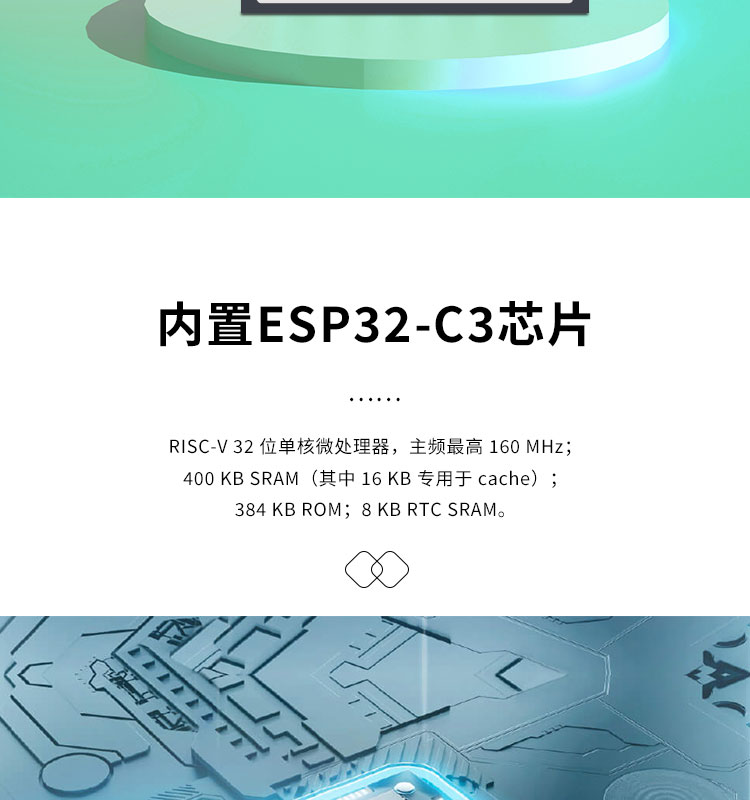 内置ESP32-C3芯片

......

RISC-V 32 位单核微处理器，主频最高 160 MHz；
400 KB SRAM（其中 16 KB 专用于 cache）；
384 KB ROM；8 KB RTC SRAM。